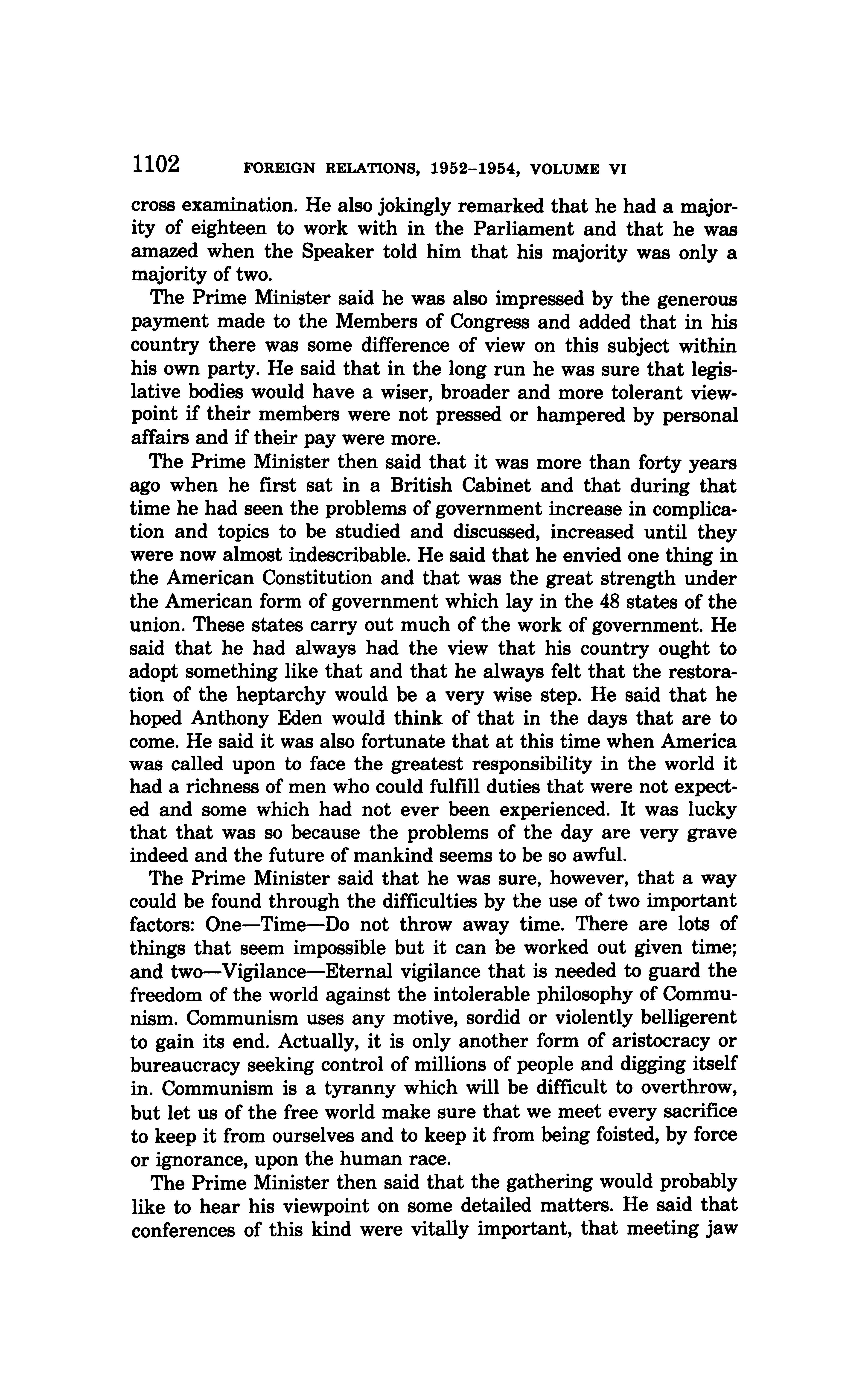 1102 FOREIGN RELATIONS, 1952–1954, VOLUME VI

cross examination. He also jokingly remarked that he had a majority of eighteen to work with in the Parliament and that he was amazed when the Speaker told him that his majority was only a majority of two.

The Prime Minister said he was also impressed by the generous payment made to the Members of Congress and added that in his country there was some difference of view on this subject within his own party. He said that in the long run he was sure that legislative bodies would have a wiser, broader and more tolerant viewpoint if their members were not pressed or hampered by personal affairs and if their pay were more.

The Prime Minister then said that it was more than forty years ago when he first sat in a British Cabinet and that during that time he had seen the problems of government increase in complication and topics to be studied and discussed, increased until they were now almost indescribable. He said that he envied one thing in the American Constitution and that was the great strength under the American form of government which lay in the 48 states of the union. These states carry out much of the work of government. He said that he had always had the view that his country ought to adopt something like that and that he always felt that the restoration of the heptarchy would be a very wise step. He said that he hoped Anthony Eden would think of that in the days that are to come. He said it was also fortunate that at this time when America was called upon to face the greatest responsibility in the world it had a richness of men who could fulfill duties that were not expected and some which had not ever been experienced. It was lucky that that was so because the problems of the day are very grave indeed and the future of mankind seems to be so awful.

The Prime Minister said that he was sure, however, that a way could be found through the difficulties by the use of two important factors: One—Time—Do not throw away time. There are lots of things that seem impossible but it can be worked out given time; and two—Vigilance—Eternal vigilance that is needed to guard the freedom of the world against the intolerable philosophy of Communism. Communism uses any motive, sordid or violently belligerent to gain its end. Actually, it is only another form of aristocracy or bureaucracy seeking control of millions of people and digging itself in. Communism is a tyranny which will be difficult to overthrow, but let us of the free world make sure that we meet every sacrifice to keep it from ourselves and to keep it from being foisted, by force or ignorance, upon the human race.

The Prime Minister then said that the gathering would probably like to hear his viewpoint on some detailed matters. He said that conferences of this kind were vitally important, that meeting jaw